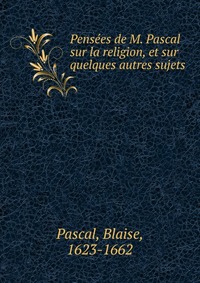 Pensées de M. Pascal sur la religion, et sur quelques autres sujets

Pascal, Blaise, 1623-1662